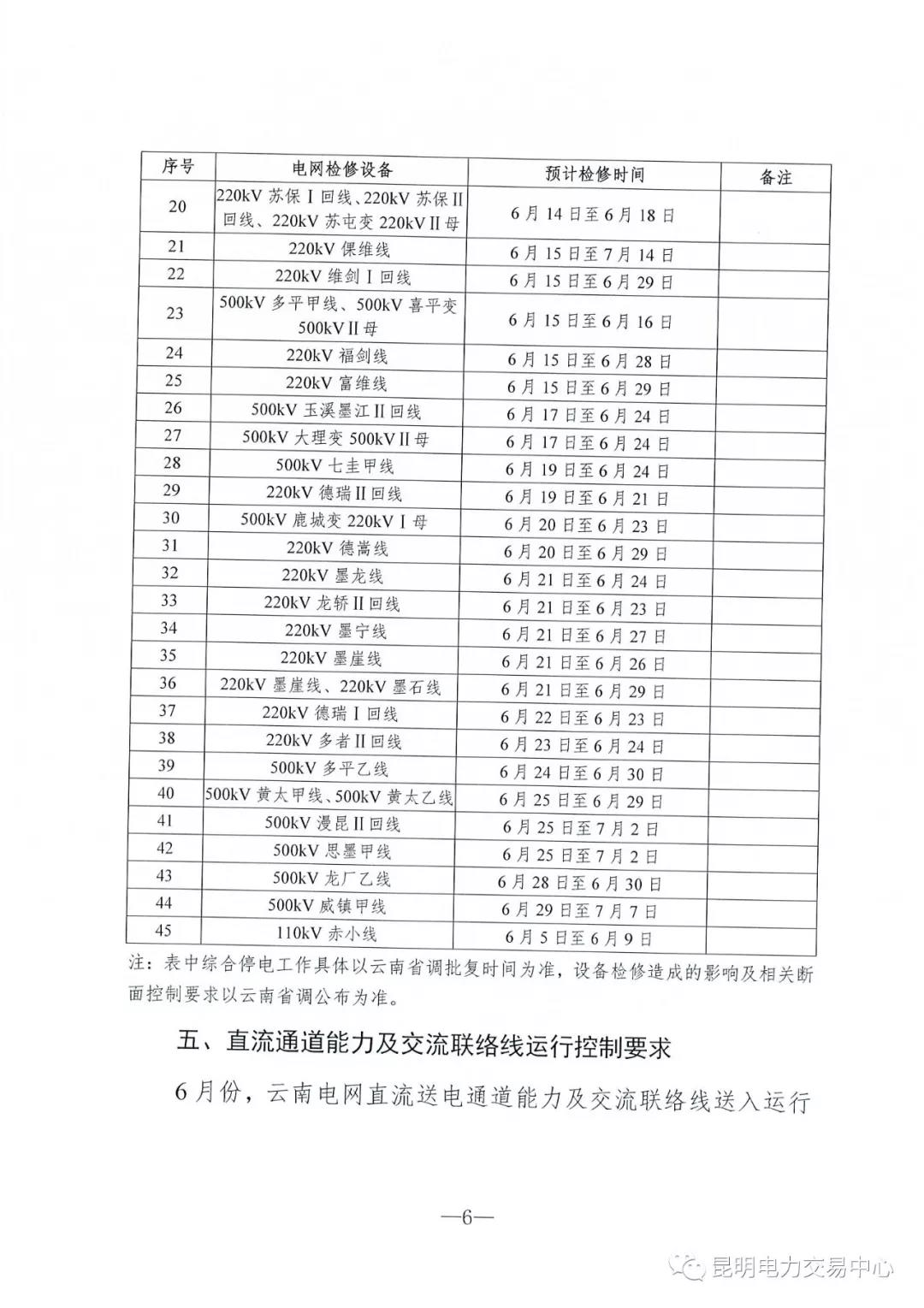 | 序号 | 电网检修设备 | 预计检修时间 | 备注 |
|---|---|---|---|
| 20 | 220kV 苏保 I 回线、220kV 苏保 II 回线、220kV 苏屯变 220kV II 母 | 6 月 14 日至 6 月 18 日 | |
| 21 | 220kV 保维线 | 6 月 15 日至 7 月 14 日 | |
| 22 | 220kV 维剑 I 回线 | 6 月 15 日至 6 月 29 日 | |
| 23 | 500kV 多平甲线、500kV 喜平变 500kV II 母 | 6 月 15 日至 6 月 16 日 | |
| 24 | 220kV 福剑线 | 6 月 15 日至 6 月 28 日 | |
| 25 | 220kV 富维线 | 6 月 15 日至 6 月 29 日 | |
| 26 | 500kV 玉溪墨江 II 回线 | 6 月 17 日至 6 月 24 日 | |
| 27 | 500kV 大理变 500kV II 母 | 6 月 17 日至 6 月 24 日 | |
| 28 | 500kV 七圭甲线 | 6 月 19 日至 6 月 24 日 | |
| 29 | 220kV 德瑞 II 回线 | 6 月 19 日至 6 月 21 日 | |
| 30 | 500kV 鹿城变 220kV I 母 | 6 月 20 日至 6 月 23 日 | |
| 31 | 220kV 德嵩线 | 6 月 20 日至 6 月 29 日 | |
| 32 | 220kV 墨龙线 | 6 月 21 日至 6 月 24 日 | |
| 33 | 220kV 龙轿 II 回线 | 6 月 21 日至 6 月 23 日 | |
| 34 | 220kV 墨宁线 | 6 月 21 日至 6 月 27 日 | |
| 35 | 220kV 墨崖线 | 6 月 21 日至 6 月 26 日 | |
| 36 | 220kV 墨崖线、220kV 墨石线 | 6 月 21 日至 6 月 29 日 | |
| 37 | 220kV 德瑞 I 回线 | 6 月 22 日至 6 月 23 日 | |
| 38 | 220kV 多者 II 回线 | 6 月 23 日至 6 月 24 日 | |
| 39 | 500kV 多平乙线 | 6 月 24 日至 6 月 30 日 | |
| 40 | 500kV 黄太甲线、500kV 黄太乙线 | 6 月 25 日至 6 月 29 日 | |
| 41 | 500kV 漫昆 II 回线 | 6 月 25 日至 7 月 2 日 | |
| 42 | 500kV 思墨甲线 | 6 月 25 日至 7 月 2 日 | |
| 43 | 500kV 龙厂乙线 | 6 月 28 日至 6 月 30 日 | |
| 44 | 500kV 威镇甲线 | 6 月 29 日至 7 月 7 日 | |
| 45 | 110kV 赤小线 | 6 月 5 日至 6 月 9 日 | |

注：表中综合停电工作具体以云南省调批复时间为准，设备检修造成的影响及相关断面控制要求以云南省调公布为准。

五、直流通道能力及交流联络线运行控制要求

6 月份，云南电网直流送电通道能力及交流联络线送入运行

—6—

昆明电力交易中心